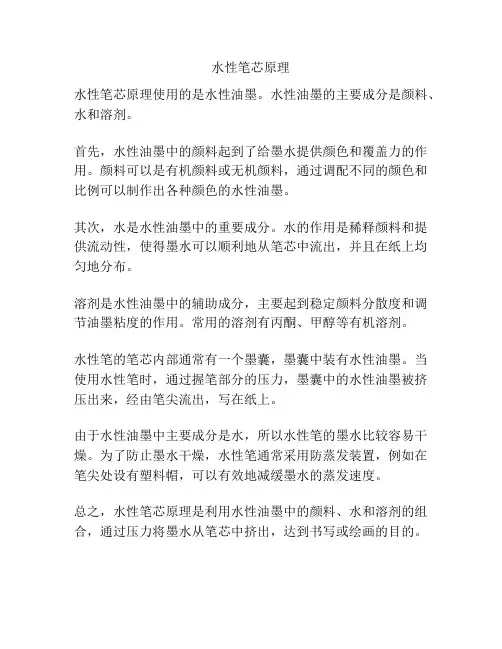 水性笔芯原理

水性笔芯原理使用的是水性油墨。水性油墨的主要成分是颜料、水和溶剂。

首先，水性油墨中的颜料起到了给墨水提供颜色和覆盖力的作用。颜料可以是有机颜料或无机颜料，通过调配不同的颜色和比例可以制作出各种颜色的水性油墨。

其次，水是水性油墨中的重要成分。水的作用是稀释颜料和提供流动性，使得墨水可以顺利地从笔芯中流出，并且在纸上均匀地分布。

溶剂是水性油墨中的辅助成分，主要起到稳定颜料分散度和调节油墨粘度的作用。常用的溶剂有丙酮、甲醇等有机溶剂。

水性笔的笔芯内部通常有一个墨囊，墨囊中装有水性油墨。当使用水性笔时，通过握笔部分的压力，墨囊中的水性油墨被挤压出来，经由笔尖流出，写在纸上。

由于水性油墨中主要成分是水，所以水性笔的墨水比较容易干燥。为了防止墨水干燥，水性笔通常采用防蒸发装置，例如在笔尖处设有塑料帽，可以有效地减缓墨水的蒸发速度。

总之，水性笔芯原理是利用水性油墨中的颜料、水和溶剂的组合，通过压力将墨水从笔芯中挤出，达到书写或绘画的目的。